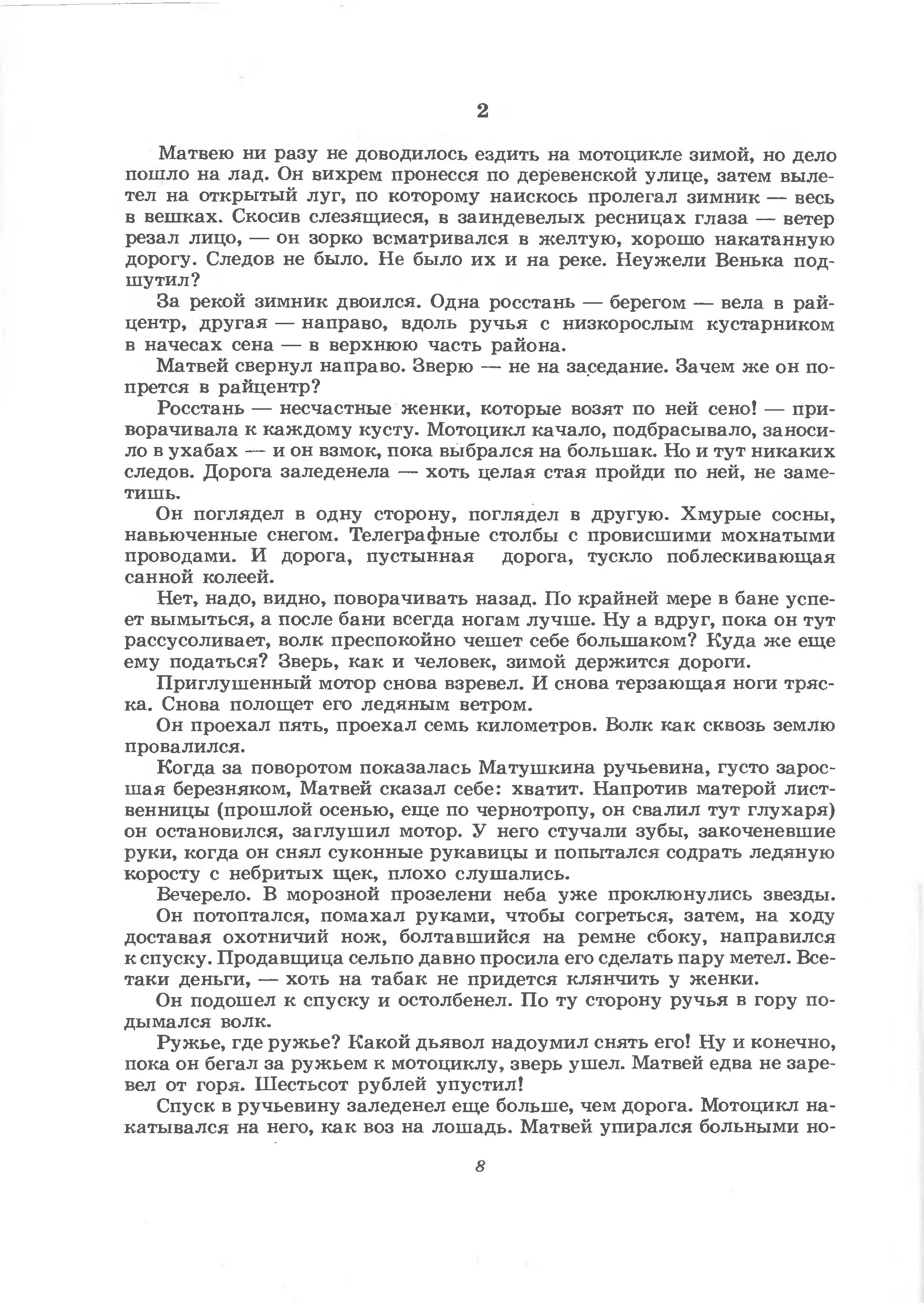 2

Матвею ни разу не доводилось ездить на мотоцикле зимой, но дело пошло на лад. Он вихрем пронесся по деревенской улице, затем вылетел на открытый луг, по которому наискось пролегал зимник — весь в вешках. Скосив слезящиеся, в заиндевелых ресницах глаза — ветер резал лицо, — он зорко всматривался в желтую, хорошо накатанную дорогу. Следов не было. Не было их и на реке. Неужели Венька подшутил?

За рекой зимник двоился. Одна росстань — берегом — вела в райцентр, другая — направо, вдоль ручья с низкорослым кустарником в начесах сена — в верхнюю часть района.

Матвей свернул направо. Зверю — не на заседание. Зачем же он попрется в райцентр?

Росстань — несчастные женки, которые возят по ней сено! — приворачивала к каждому кусту. Мотоцикл качало, подбрасывало, заносило в ухабах — и он взмок, пока выбрался на большак. Но и тут никаких следов. Дорога заледенела — хоть целая стая пройди по ней, не заметишь.

Он поглядел в одну сторону, поглядел в другую. Хмурые сосны, навьюченные снегом. Телеграфные столбы с провисшими мохнатыми проводами. И дорога, пустынная дорога, тускло поблескивающая санной колеей.

Нет, надо, видно, поворачивать назад. По крайней мере в бане успеет вымыться, а после бани всегда ногам лучше. Ну а вдруг, пока он тут рассусоливает, волк преспокойно чешет себе большаком? Куда же еще ему податься? Зверь, как и человек, зимой держится дороги.

Приглушенный мотор снова взревел. И снова терзающая ноги тряска. Снова полощет его ледяным ветром.

Он проехал пять, проехал семь километров. Волк как сквозь землю провалился.

Когда за поворотом показалась Матушкина ручьевина, густо заросшая березняком, Матвей сказал себе: хватит. Напротив матерой лиственницы (прошлой осенью, еще по чернотропу, он свалил тут глухаря) он остановился, заглушил мотор. У него стучали зубы, закоченевшие руки, когда он снял суконные рукавицы и попытался содрать ледяную коросту с небритых щек, плохо слушались.

Вечерело. В морозной прозелени неба уже проклюнулись звезды.

Он потоптался, помахал руками, чтобы согреться, затем, на ходу доставая охотничий нож, болтавшийся на ремне сбоку, направился к спуску. Продавщица сельпо давно просила его сделать пару метел. Все-таки деньги, — хоть на табак не придется клянчить у женки.

Он подошел к спуску и остолбенел. По ту сторону ручья в гору подымался волк.

Ружье, где ружье? Какой дьявол надоумил снять его! Ну и конечно, пока он бегал за ружьем к мотоциклу, зверь ушел. Матвей едва не заревел от горя. Шестьсот рублей упустил!

Спуск в ручьевину заледенел еще больше, чем дорога. Мотоцикл накатывался на него, как воз на лошадь. Матвей упирался больными но-

8